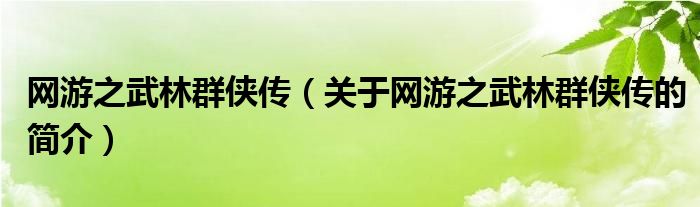 网游之武林群侠传（关于网游之武林群侠传的简介）